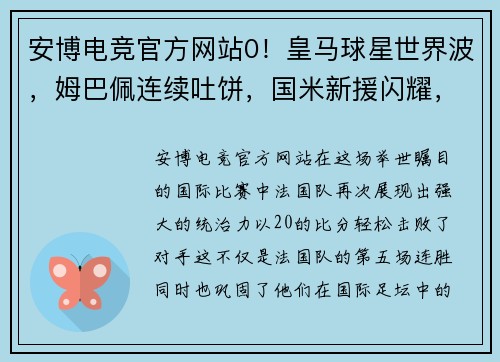 安博电竞官方网站0！皇马球星世界波，姆巴佩连续吐饼，国米新援闪耀，

安博电竞官方网站在这场举世瞩目的国际比赛中法国队再次展现出强大的统治力以20的比分轻松击败了对手这不仅是法国队的第五场连胜同时也巩固了他们在国际足坛中的